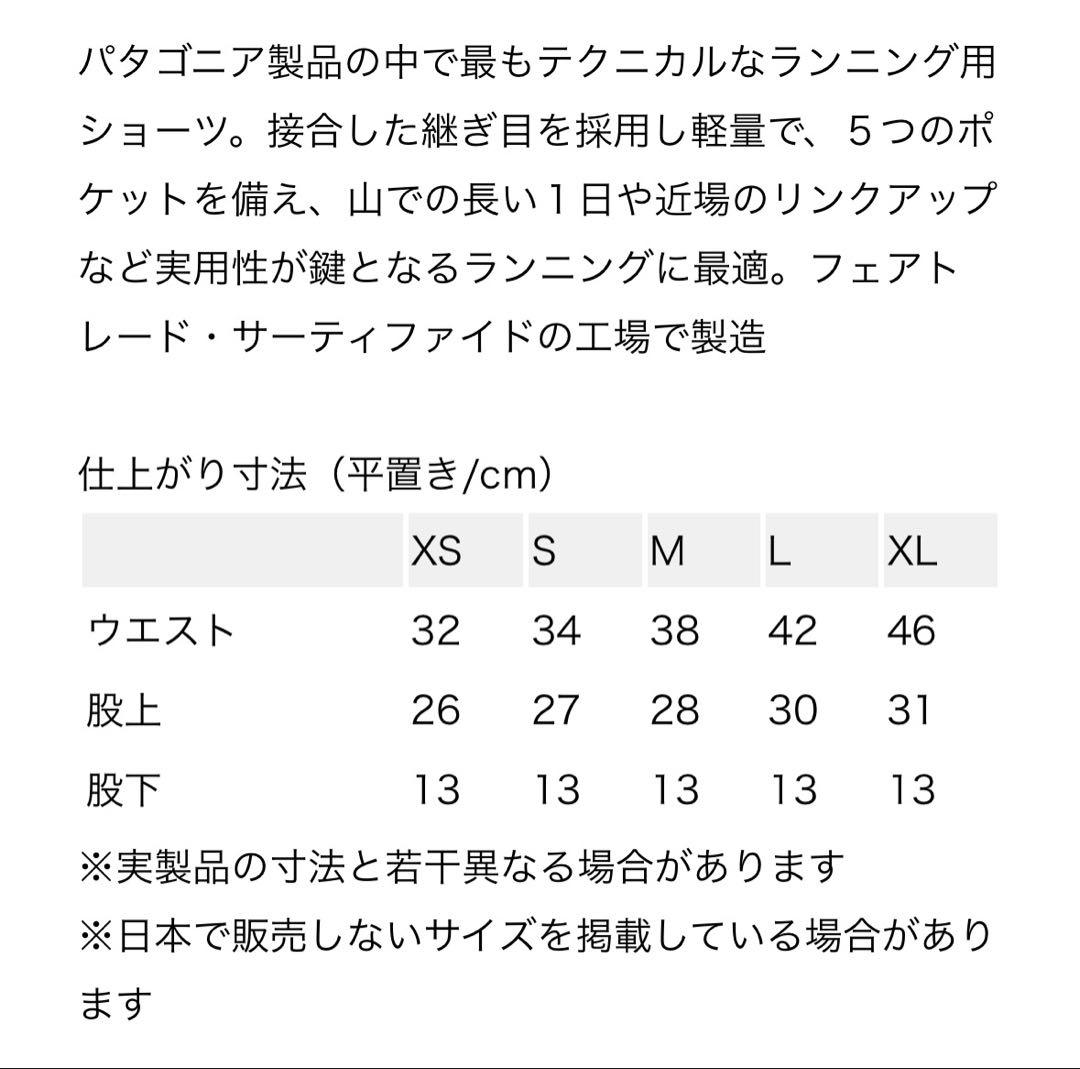 パタゴニア製品の中で最もテクニカルなランニング用ショーツ。接合した継ぎ目を採用し軽量で、５つのポケットを備え、山での長い１日や近場のリンクアップなど実用性が鍵となるランニングに最適。フェアトレード・サーティファイドの工場で製造

仕上がり寸法（平置き/cm）

| | XS | S | M | L | XL |
|---|---|---|---|---|---|
| ウエスト | 32 | 34 | 38 | 42 | 46 |
| 股上 | 26 | 27 | 28 | 30 | 31 |
| 股下 | 13 | 13 | 13 | 13 | 13 |

※実製品の寸法と若干異なる場合があります
※日本で販売しないサイズを掲載している場合があります